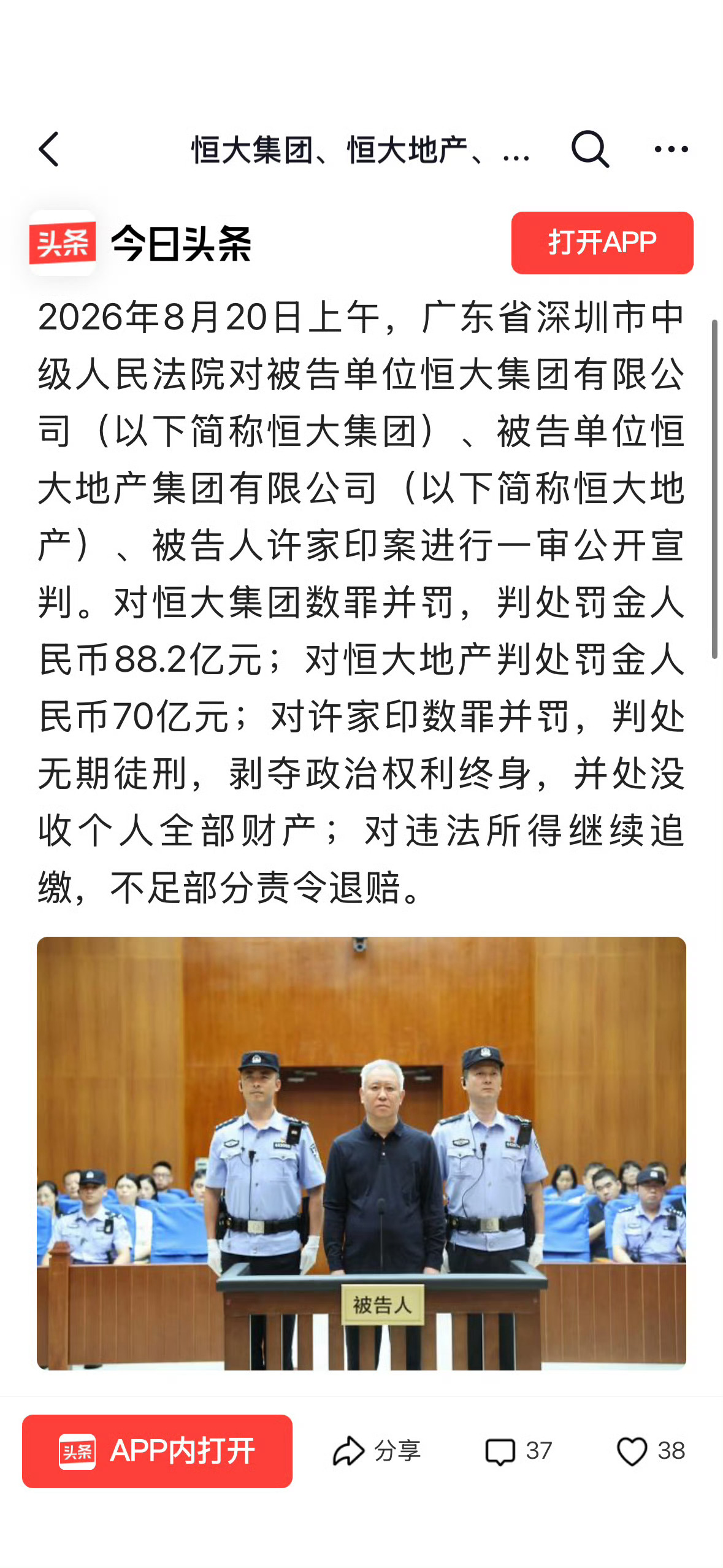 恒大集团、恒大地产、...

头条 今日头条

打开APP

2026年8月20日上午，广东省深圳市中级人民法院对被告单位恒大集团有限公司（以下简称恒大集团）、被告单位恒大地产集团有限公司（以下简称恒大地产）、被告人许家印案进行一审公开宣判。对恒大集团数罪并罚，判处罚金人民币88.2亿元；对恒大地产判处罚金人民币70亿元；对许家印数罪并罚，判处无期徒刑，剥夺政治权利终身，并处没收个人全部财产；对违法所得继续追缴，不足部分责令退赔。

被告人

头条 APP内打开

分享

37

38